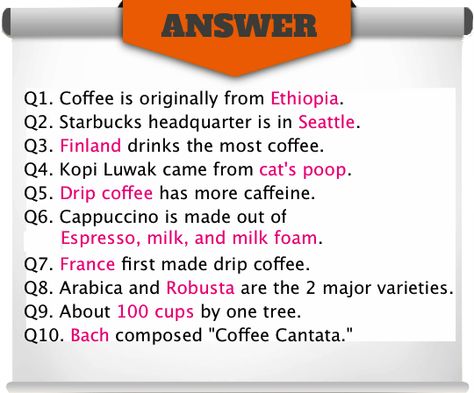 ANSWER

Q1. Coffee is originally from Ethiopia.
Q2. Starbucks headquarter is in Seattle.
Q3. Finland drinks the most coffee.
Q4. Kopi Luwak came from cat's poop.
Q5. Drip coffee has more caffeine.
Q6. Cappuccino is made out of Espresso, milk, and milk foam.
Q7. France first made drip coffee.
Q8. Arabica and Robusta are the 2 major varieties.
Q9. About 100 cups by one tree.
Q10. Bach composed "Coffee Cantata."